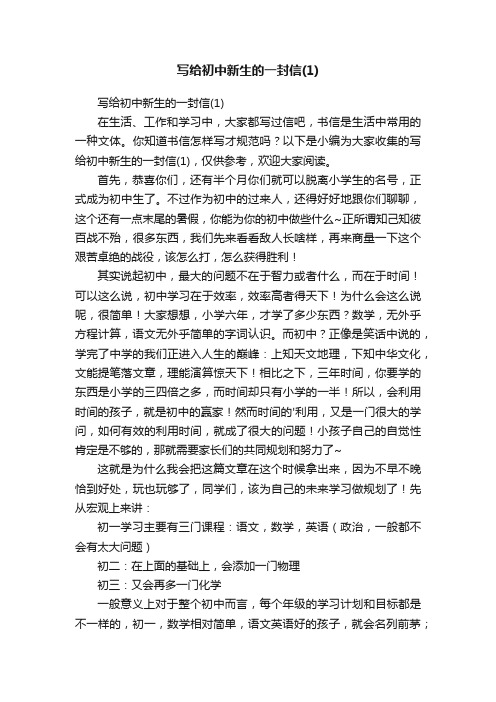 写给初中新生的一封信(1)

写给初中新生的一封信(1)

在生活、工作和学习中，大家都写过信吧，书信是生活中常用的一种文体。你知道书信怎样写才规范吗？以下是小编为大家收集的写给初中新生的一封信(1)，仅供参考，欢迎大家阅读。

首先，恭喜你们，还有半个月你们就可以脱离小学生的名号，正式成为初中生了。不过作为初中的过来人，还得好好地跟你们聊聊，这个还有一点末尾的暑假，你能为你的初中做些什么~正所谓知己知彼百战不殆，很多东西，我们先来看看敌人长啥样，再来商量一下这个艰苦卓绝的战役，该怎么打，怎么获得胜利！

其实说起初中，最大的问题不在于智力或者什么，而在于时间！可以这么说，初中学习在于效率，效率高者得天下！为什么会这么说呢，很简单！大家想想，小学六年，才学了多少东西？数学，无外乎方程计算，语文无外乎简单的字词认识。而初中？正像是笑话中说的，学完了中学的我们正进入人生的巅峰：上知天文地理，下知中华文化，文能提笔落文章，理能演算惊天下！相比之下，三年时间，你要学的东西是小学的三四倍之多，而时间却只有小学的一半！所以，会利用时间的孩子，就是初中的赢家！然而时间的'利用，又是一门很大的学问，如何有效的利用时间，就成了很大的问题！小孩子自己的自觉性肯定是不够的，那就需要家长们的共同规划和努力了~

这就是为什么我会把这篇文章在这个时候拿出来，因为不早不晚恰到好处，玩也玩够了，同学们，该为自己的未来学习做规划了！先从宏观上来讲：

初一学习主要有三门课程：语文，数学，英语（政治，一般都不会有太大问题）

初二：在上面的基础上，会添加一门物理

初三：又会再多一门化学

一般意义上对于整个初中而言，每个年级的学习计划和目标都是不一样的，初一，数学相对简单，语文英语好的孩子，就会名列前茅；